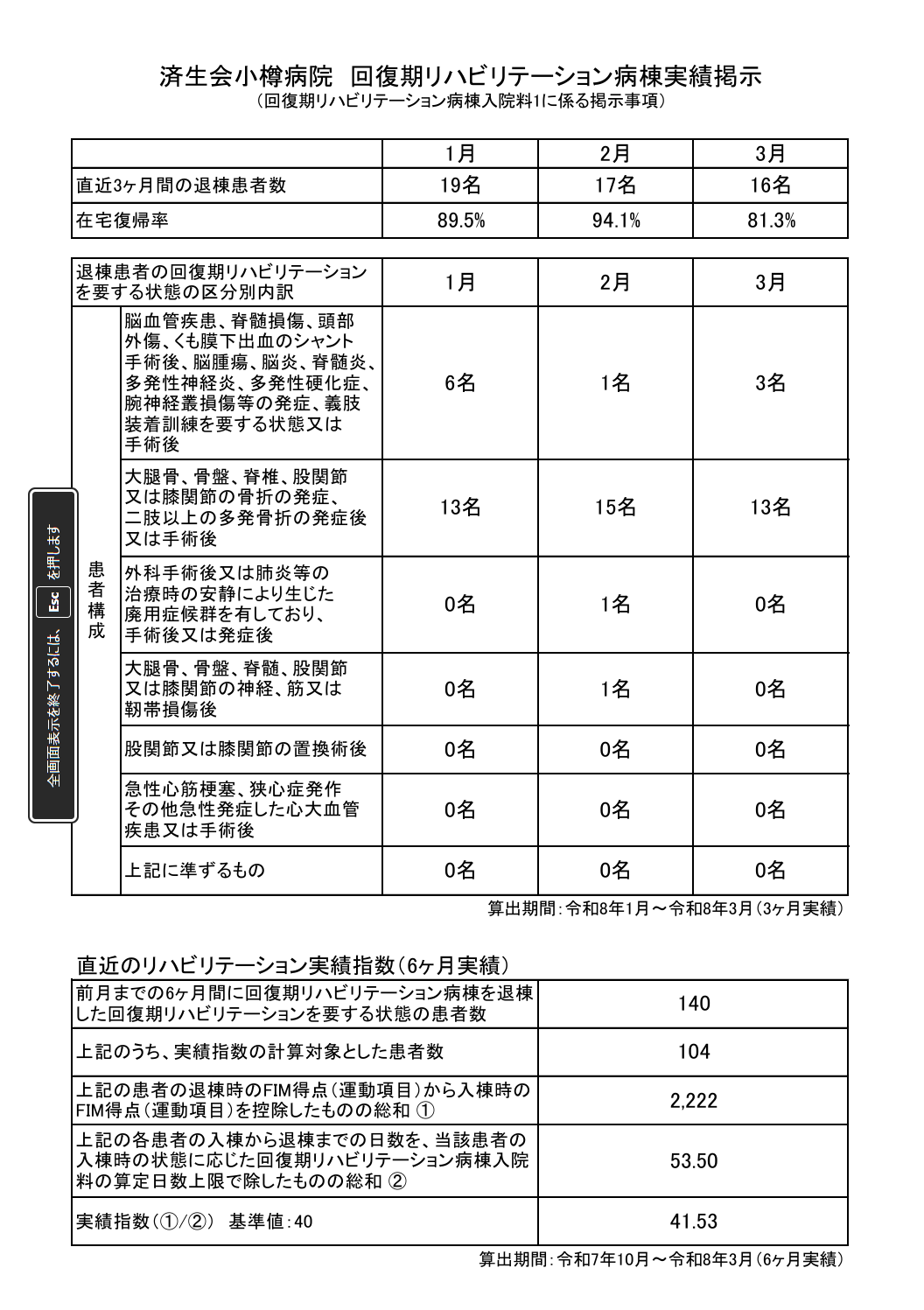 済生会小樽病院 回復期リハビリテーション病棟実績掲示
（回復期リハビリテーション病棟入院料1に係る掲示事項）

| | 1月 | 2月 | 3月 |
|---|---|---|---|
| 直近3ヶ月間の退棟患者数 | 19名 | 17名 | 16名 |
| 在宅復帰率 | 89.5% | 94.1% | 81.3% |

| 退棟患者の回復期リハビリテーションを要する状態の区分別内訳 | | 1月 | 2月 | 3月 |
|---|---|---|---|---|
| 患者構成 | 脳血管疾患、脊髄損傷、頭部外傷、くも膜下出血のシャント手術後、脳腫瘍、脳炎、脊髄炎、多発性神経炎、多発性硬化症、腕神経叢損傷等の発症、義肢装着訓練を要する状態又は手術後 | 6名 | 1名 | 3名 |
| | 大腿骨、骨盤、脊椎、股関節又は膝関節の骨折の発症、二肢以上の多発骨折の発症後又は手術後 | 13名 | 15名 | 13名 |
| | 外科手術後又は肺炎等の治療時の安静により生じた廃用症候群を有しており、手術後又は発症後 | 0名 | 1名 | 0名 |
| | 大腿骨、骨盤、脊髄、股関節又は膝関節の神経、筋又は靭帯損傷後 | 0名 | 1名 | 0名 |
| | 股関節又は膝関節の置換術後 | 0名 | 0名 | 0名 |
| | 急性心筋梗塞、狭心症発作その他急性発症した心大血管疾患又は手術後 | 0名 | 0名 | 0名 |
| | 上記に準ずるもの | 0名 | 0名 | 0名 |

算出期間：令和8年1月～令和8年3月（3ヶ月実績）

直近のリハビリテーション実績指数（6ヶ月実績）

| 前月までの6ヶ月間に回復期リハビリテーション病棟を退棟した回復期リハビリテーションを要する状態の患者数 | 140 |
|---|---|
| 上記のうち、実績指数の計算対象とした患者数 | 104 |
| 上記の患者の退棟時のFIM得点（運動項目）から入棟時のFIM得点（運動項目）を控除したものの総和 ① | 2,222 |
| 上記の各患者の入棟から退棟までの日数を、当該患者の入棟時の状態に応じた回復期リハビリテーション病棟入院料の算定日数上限で除したものの総和 ② | 53.50 |
| 実績指数（①/②） 基準値：40 | 41.53 |

算出期間：令和7年10月～令和8年3月（6ヶ月実績）

全画面表示を終了するには、Esc を押します